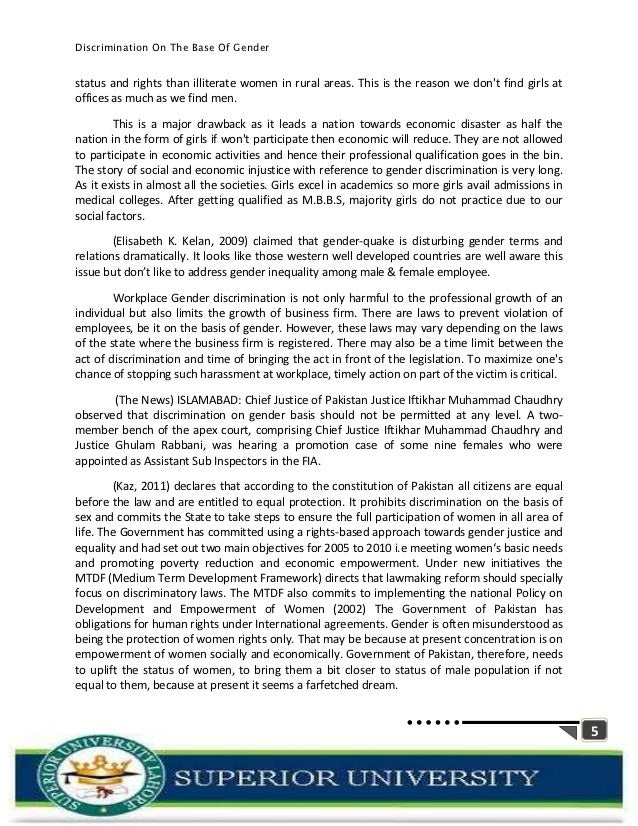 Discrimination On The Base Of Gender

status and rights than illiterate women in rural areas. This is the reason we don't find girls at offices as much as we find men.

This is a major drawback as it leads a nation towards economic disaster as half the nation in the form of girls if won't participate then economic will reduce. They are not allowed to participate in economic activities and hence their professional qualification goes in the bin. The story of social and economic injustice with reference to gender discrimination is very long. As it exists in almost all the societies. Girls excel in academics so more girls avail admissions in medical colleges. After getting qualified as M.B.B.S, majority girls do not practice due to our social factors.

(Elisabeth K. Kelan, 2009) claimed that gender-quake is disturbing gender terms and relations dramatically. It looks like those western well developed countries are well aware this issue but don't like to address gender inequality among male & female employee.

Workplace Gender discrimination is not only harmful to the professional growth of an individual but also limits the growth of business firm. There are laws to prevent violation of employees, be it on the basis of gender. However, these laws may vary depending on the laws of the state where the business firm is registered. There may also be a time limit between the act of discrimination and time of bringing the act in front of the legislation. To maximize one's chance of stopping such harassment at workplace, timely action on part of the victim is critical.

(The News) ISLAMABAD: Chief Justice of Pakistan Justice Iftikhar Muhammad Chaudhry observed that discrimination on gender basis should not be permitted at any level. A two-member bench of the apex court, comprising Chief Justice Iftikhar Muhammad Chaudhry and Justice Ghulam Rabbani, was hearing a promotion case of some nine females who were appointed as Assistant Sub Inspectors in the FIA.

(Kaz, 2011) declares that according to the constitution of Pakistan all citizens are equal before the law and are entitled to equal protection. It prohibits discrimination on the basis of sex and commits the State to take steps to ensure the full participation of women in all area of life. The Government has committed using a rights-based approach towards gender justice and equality and had set out two main objectives for 2005 to 2010 i.e meeting women's basic needs and promoting poverty reduction and economic empowerment. Under new initiatives the MTDF (Medium Term Development Framework) directs that lawmaking reform should specially focus on discriminatory laws. The MTDF also commits to implementing the national Policy on Development and Empowerment of Women (2002) The Government of Pakistan has obligations for human rights under International agreements. Gender is often misunderstood as being the protection of women rights only. That may be because at present concentration is on empowerment of women socially and economically. Government of Pakistan, therefore, needs to uplift the status of women, to bring them a bit closer to status of male population if not equal to them, because at present it seems a farfetched dream.

5

SUPERIOR UNIVERSITY LAHORE

SUPERIOR UNIVERSITY